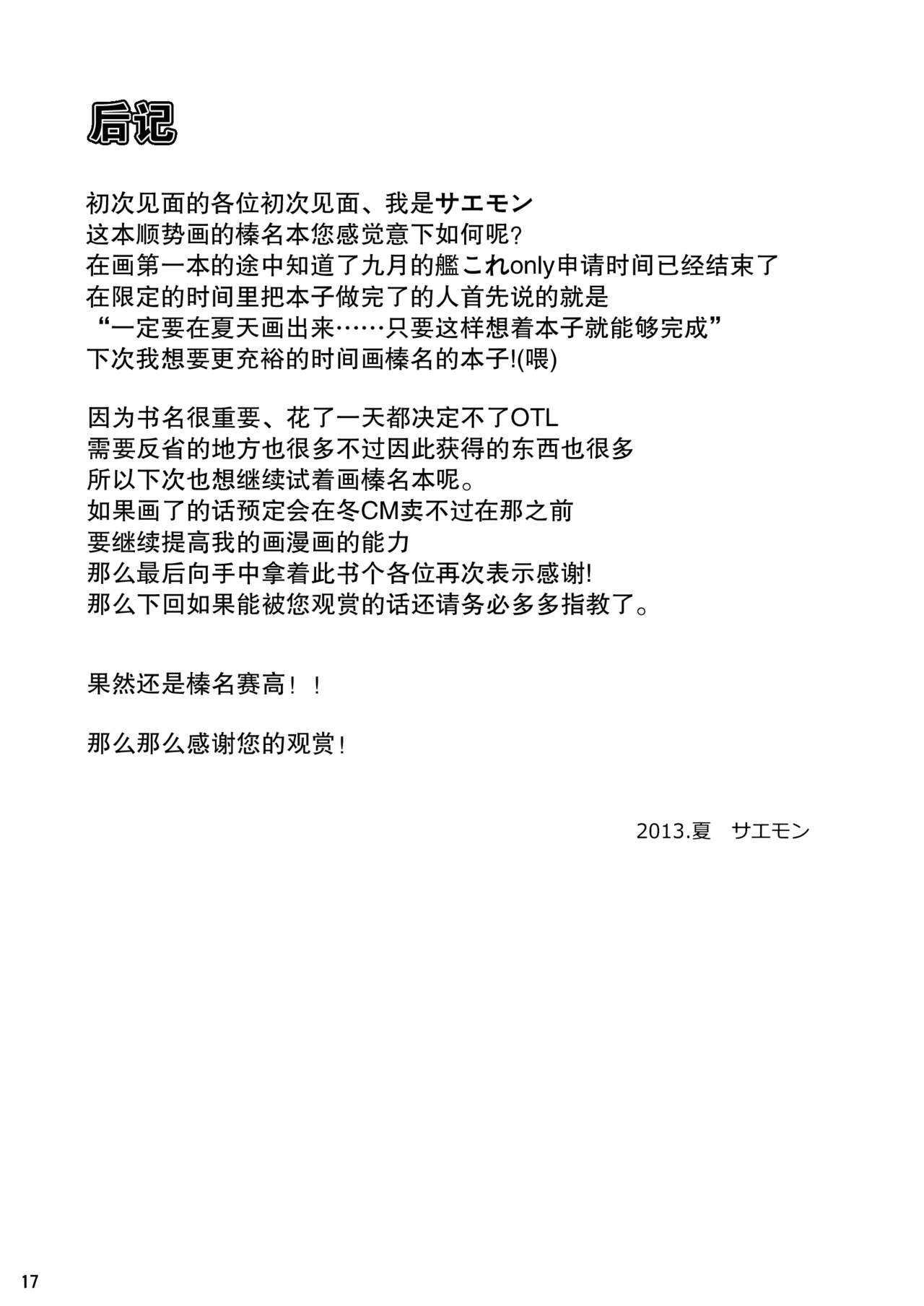 后记

初次见面的各位初次见面、我是サエモン
这本顺势画的榛名本您感觉意下如何呢?
在画第一本的途中知道了九月的艦これonly申请时间已经结束了
在限定的时间里把本子做完了的人首先说的就是
“一定要在夏天画出来……只要这样想着本子就能够完成”
下次我想要更充裕的时间画榛名的本子!(喂)

因为书名很重要、花了一天都决定不了OTL
需要反省的地方也很多不过因此获得的东西也很多
所以下次也想继续试着画榛名本呢。
如果画了的话预定会在冬CM卖不过在那之前
要继续提高我的画漫画的能力
那么最后向手中拿着此书个各位再次表示感谢!
那么下回如果能被您观赏的话还请务必多多指教了。

果然还是榛名赛高!!

那么那么感谢您的观赏!

2013.夏 サエモン

17